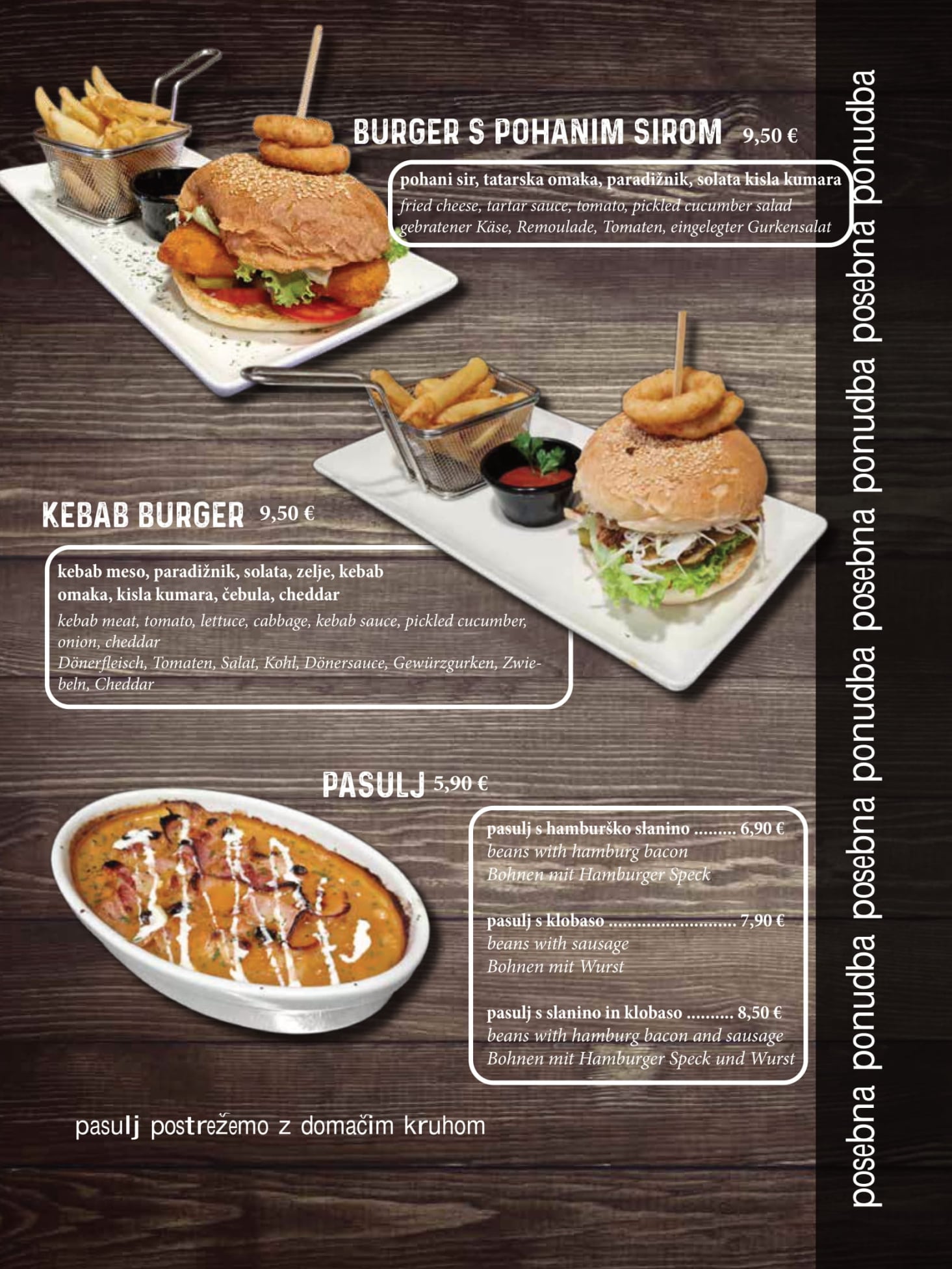 BURGER S POHANIM SIROM 9,50 €

pohani sir, tatarska omaka, paradižnik, solata kisla kumara
fried cheese, tartar sauce, tomato, pickled cucumber salad
gebratener Käse, Remoulade, Tomaten, eingelegter Gurkensalat

KEBAB BURGER 9,50 €

kebab meso, paradižnik, solata, zelje, kebab omaka, kisla kumara, čebula, cheddar
kebab meat, tomato, lettuce, cabbage, kebab sauce, pickled cucumber, onion, cheddar
Dönerfleisch, Tomaten, Salat, Kohl, Dönersauce, Gewürzgurken, Zwiebeln, Cheddar

PASULJ 5,90 €

pasulj s hamburško slanino 6,90 €
beans with hamburg bacon
Bohnen mit Hamburger Speck

pasulj s klobaso 7,90 €
beans with sausage
Bohnen mit Wurst

pasulj s slanino in klobaso 8,50 €
beans with hamburg bacon and sausage
Bohnen mit Hamburger Speck und Wurst

pasulj postrežemo z domačim kruhom

posebna ponudba posebna ponudba posebna ponudba posebna ponudba